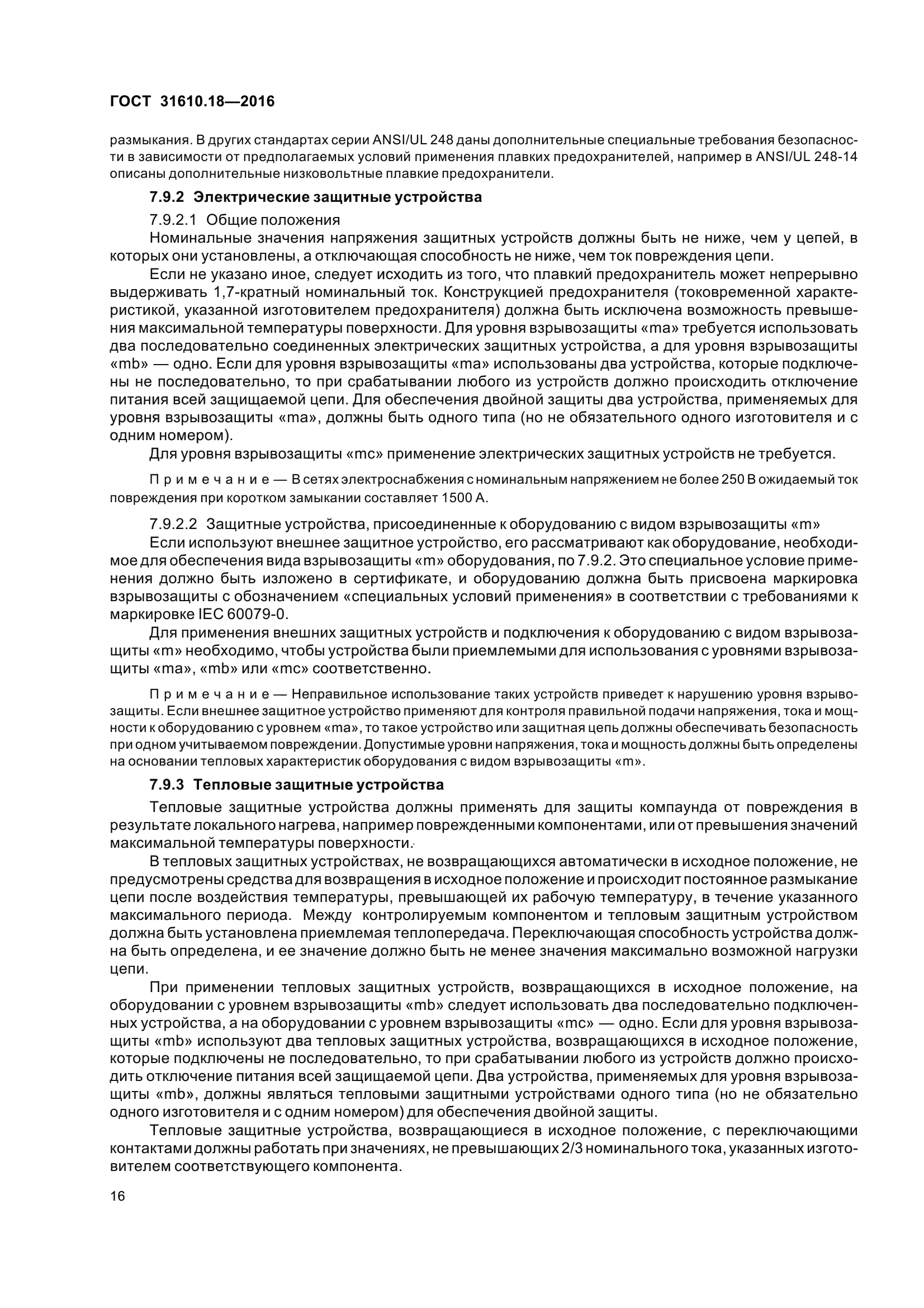 ГОСТ 31610.18—2016

размыкания. В других стандартах серии ANSI/UL 248 даны дополнительные специальные требования безопасности в зависимости от предполагаемых условий применения плавких предохранителей, например в ANSI/UL 248-14 описаны дополнительные низковольтные плавкие предохранители.

7.9.2 Электрические защитные устройства

7.9.2.1 Общие положения

Номинальные значения напряжения защитных устройств должны быть не ниже, чем у цепей, в которых они установлены, а отключающая способность не ниже, чем ток повреждения цепи.

Если не указано иное, следует исходить из того, что плавкий предохранитель может непрерывно выдерживать 1,7-кратный номинальный ток. Конструкцией предохранителя (токовременной характеристикой, указанной изготовителем предохранителя) должна быть исключена возможность превышения максимальной температуры поверхности. Для уровня взрывозащиты «ma» требуется использовать два последовательно соединенных электрических защитных устройства, а для уровня взрывозащиты «mb» — одно. Если для уровня взрывозащиты «ma» использованы два устройства, которые подключены не последовательно, то при срабатывании любого из устройств должно происходить отключение питания всей защищаемой цепи. Для обеспечения двойной защиты два устройства, применяемых для уровня взрывозащиты «ma», должны быть одного типа (но не обязательного одного изготовителя и с одним номером).

Для уровня взрывозащиты «mc» применение электрических защитных устройств не требуется.

Примечание — В сетях электроснабжения с номинальным напряжением не более 250 В ожидаемый ток повреждения при коротком замыкании составляет 1500 А.

7.9.2.2 Защитные устройства, присоединенные к оборудованию с видом взрывозащиты «m»

Если используют внешнее защитное устройство, его рассматривают как оборудование, необходимое для обеспечения вида взрывозащиты «m» оборудования, по 7.9.2. Это специальное условие применения должно быть изложено в сертификате, и оборудованию должна быть присвоена маркировка взрывозащиты с обозначением «специальных условий применения» в соответствии с требованиями к маркировке IEC 60079-0.

Для применения внешних защитных устройств и подключения к оборудованию с видом взрывозащиты «m» необходимо, чтобы устройства были приемлемыми для использования с уровнями взрывозащиты «ma», «mb» или «mc» соответственно.

Примечание — Неправильное использование таких устройств приведет к нарушению уровня взрывозащиты. Если внешнее защитное устройство применяют для контроля правильной подачи напряжения, тока и мощности к оборудованию с уровнем «ma», то такое устройство или защитная цепь должны обеспечивать безопасность при одном учитываемом повреждении. Допустимые уровни напряжения, тока и мощность должны быть определены на основании тепловых характеристик оборудования с видом взрывозащиты «m».

7.9.3 Тепловые защитные устройства

Тепловые защитные устройства должны применять для защиты компаунда от повреждения в результате локального нагрева, например поврежденными компонентами, или от превышения значений максимальной температуры поверхности.

В тепловых защитных устройствах, не возвращающихся автоматически в исходное положение, не предусмотрены средства для возвращения в исходное положение и происходит постоянное размыкание цепи после воздействия температуры, превышающей их рабочую температуру, в течение указанного максимального периода. Между контролируемым компонентом и тепловым защитным устройством должна быть установлена приемлемая теплопередача. Переключающая способность устройства должна быть определена, и ее значение должно быть не менее значения максимально возможной нагрузки цепи.

При применении тепловых защитных устройств, возвращающихся в исходное положение, на оборудовании с уровнем взрывозащиты «mb» следует использовать два последовательно подключенных устройства, а на оборудовании с уровнем взрывозащиты «mc» — одно. Если для уровня взрывозащиты «mb» используют два тепловых защитных устройства, возвращающихся в исходное положение, которые подключены не последовательно, то при срабатывании любого из устройств должно происходить отключение питания всей защищаемой цепи. Два устройства, применяемых для уровня взрывозащиты «mb», должны являться тепловыми защитными устройствами одного типа (но не обязательно одного изготовителя и с одним номером) для обеспечения двойной защиты.

Тепловые защитные устройства, возвращающиеся в исходное положение, с переключающими контактами должны работать при значениях, не превышающих 2/3 номинального тока, указанных изготовителем соответствующего компонента.

16